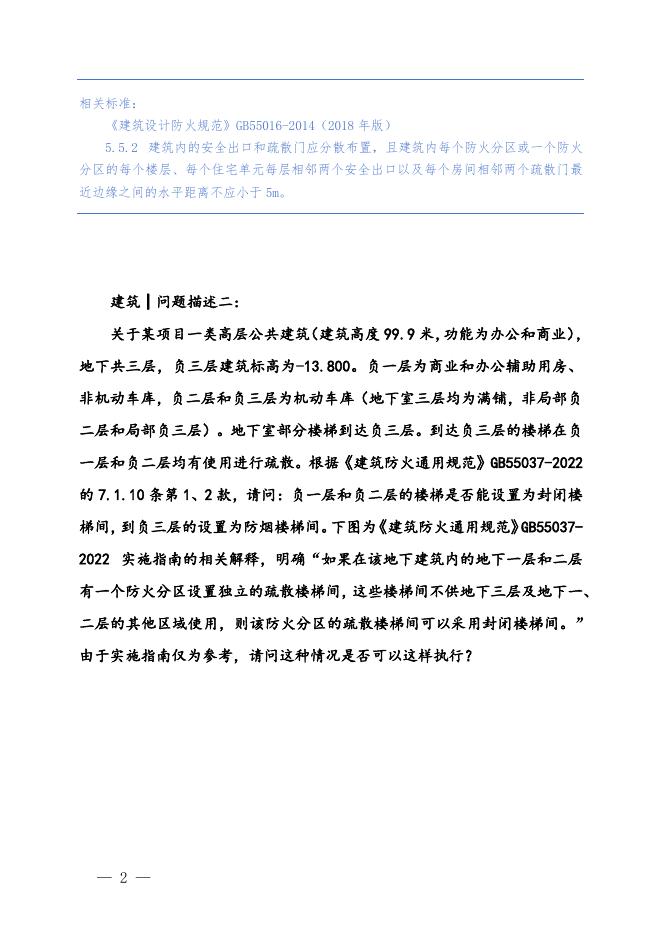 相关标准：

《建筑设计防火规范》GB55016-2014（2018 年版）

5.5.2 建筑内的安全出口和疏散门应分散布置，且建筑内每个防火分区或一个防火分区的每个楼层、每个住宅单元每层相邻两个安全出口以及每个房间相邻两个疏散门最近边缘之间的水平距离不应小于 5m。

建筑 | 问题描述二：

关于某项目一类高层公共建筑（建筑高度 99.9 米，功能为办公和商业），地下共三层，负三层建筑标高为-13.800。负一层为商业和办公辅助用房、非机动车库，负二层和负三层为机动车库（地下室三层均为满铺，非局部负二层和局部负三层）。地下室部分楼梯到达负三层。到达负三层的楼梯在负一层和负二层均有使用进行疏散。根据《建筑防火通用规范》GB55037-2022 的 7.1.10 条第 1、2 款，请问：负一层和负二层的楼梯是否能设置为封闭楼梯间，到负三层的设置为防烟楼梯间。下图为《建筑防火通用规范》GB55037-2022 实施指南的相关解释，明确“如果在该地下建筑内的地下一层和二层有一个防火分区设置独立的疏散楼梯间，这些楼梯间不供地下三层及地下一、二层的其他区域使用，则该防火分区的疏散楼梯间可以采用封闭楼梯间。”由于实施指南仅为参考，请问这种情况是否可以这样执行？

— 2 —